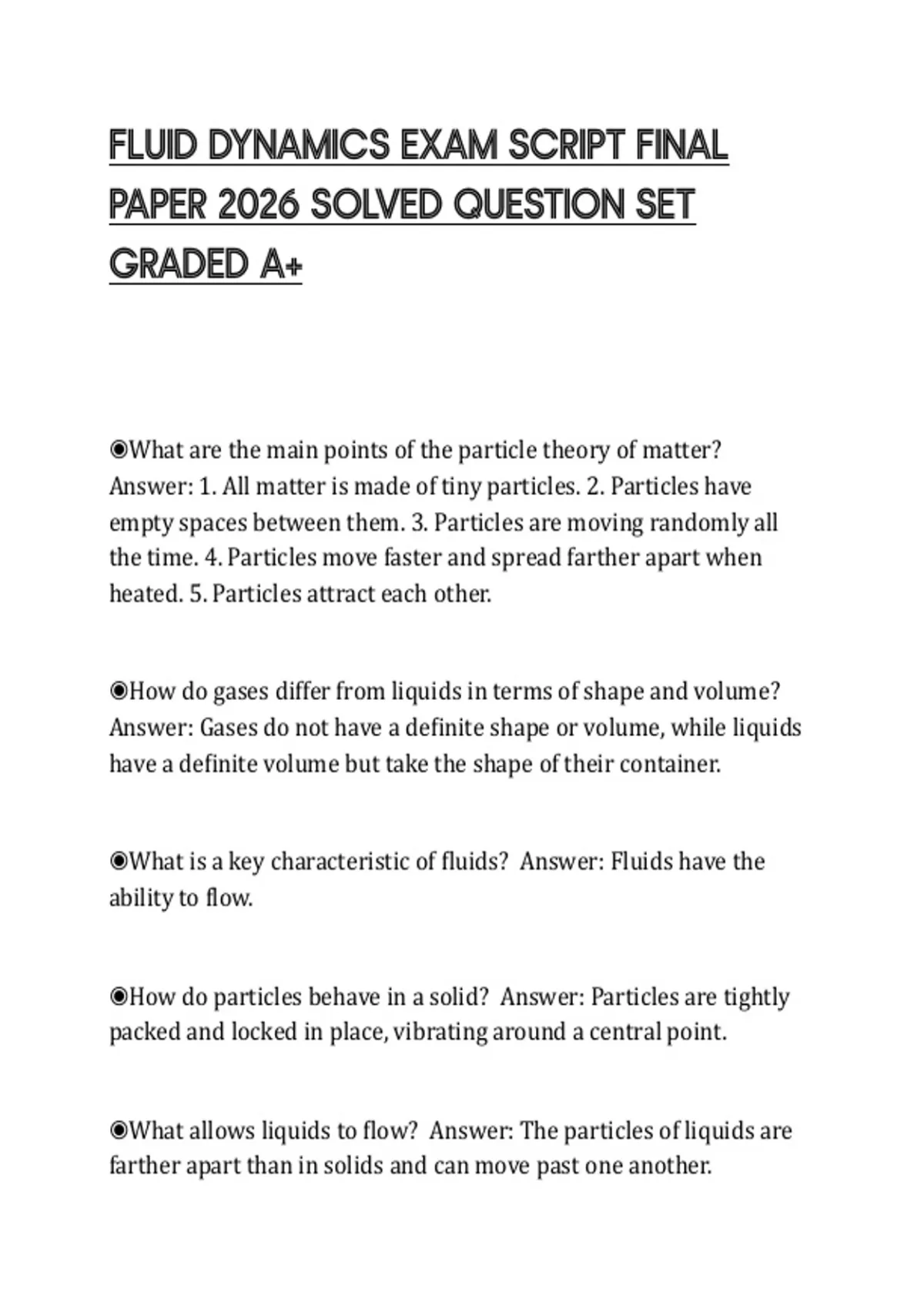 FLUID DYNAMICS EXAM SCRIPT FINAL PAPER 2026 SOLVED QUESTION SET GRADED A+

◉What are the main points of the particle theory of matter? Answer: 1. All matter is made of tiny particles. 2. Particles have empty spaces between them. 3. Particles are moving randomly all the time. 4. Particles move faster and spread farther apart when heated. 5. Particles attract each other.

◉How do gases differ from liquids in terms of shape and volume? Answer: Gases do not have a definite shape or volume, while liquids have a definite volume but take the shape of their container.

◉What is a key characteristic of fluids? Answer: Fluids have the ability to flow.

◉How do particles behave in a solid? Answer: Particles are tightly packed and locked in place, vibrating around a central point.

◉What allows liquids to flow? Answer: The particles of liquids are farther apart than in solids and can move past one another.